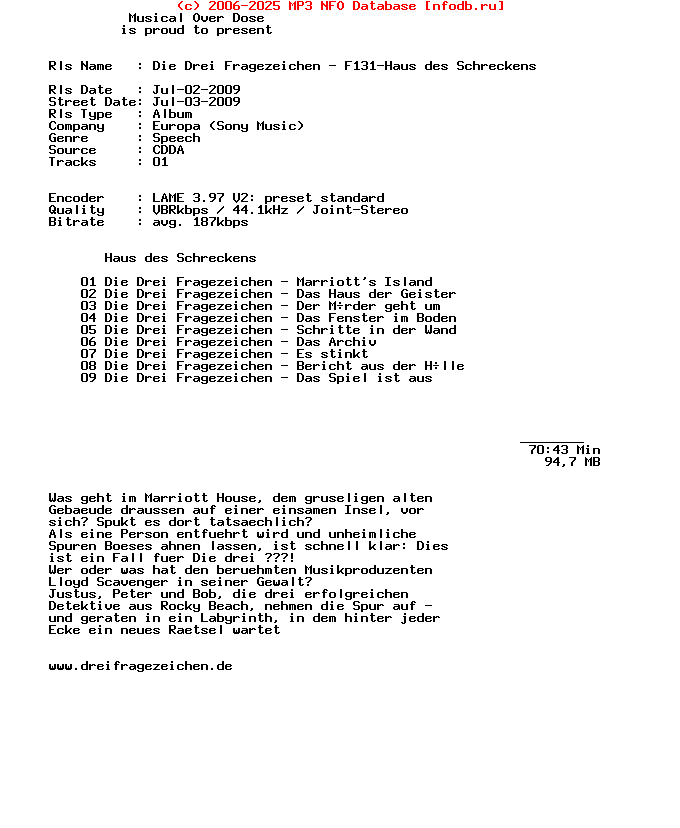 (c) 2006-2025 MP3 NFO Database [nfodb.ru]
Musical Over Dose
is proud to present

Rls Name   : Die Drei Fragezeichen - F131-Haus des Schreckens

Rls Date   : Jul-02-2009
Street Date: Jul-03-2009
Rls Type   : Album
Company    : Europa (Sony Music)
Genre      : Speech
Source     : CDDA
Tracks     : 01

Encoder    : LAME 3.97 V2: preset standard
Quality    : VBRkbps / 44.1kHz / Joint-Stereo
Bitrate    : avg. 187kbps

Haus des Schreckens

01 Die Drei Fragezeichen - Marriott's Island
02 Die Drei Fragezeichen - Das Haus der Geister
03 Die Drei Fragezeichen - Der M÷rder geht um
04 Die Drei Fragezeichen - Das Fenster im Boden
05 Die Drei Fragezeichen - Schritte in der Wand
06 Die Drei Fragezeichen - Das Archiv
07 Die Drei Fragezeichen - Es stinkt
08 Die Drei Fragezeichen - Bericht aus der H÷lle
09 Die Drei Fragezeichen - Das Spiel ist aus

70:43 Min
94,7 MB

Was geht im Marriott House, dem gruseligen alten Gebaeude draussen auf einer einsamen Insel, vor sich? Spukt es dort tatsaechlich?
Als eine Person entfuehrt wird und unheimliche Spuren Boeses ahnen lassen, ist schnell klar: Dies ist ein Fall fuer Die drei ???!
Wer oder was hat den beruehmten Musikproduzenten Lloyd Scavenger in seiner Gewalt?
Justus, Peter und Bob, die drei erfolgreichen Detektive aus Rocky Beach, nehmen die Spur auf - und geraten in ein Labyrinth, in dem hinter jeder Ecke ein neues Raetsel wartet

www.dreifragezeichen.de